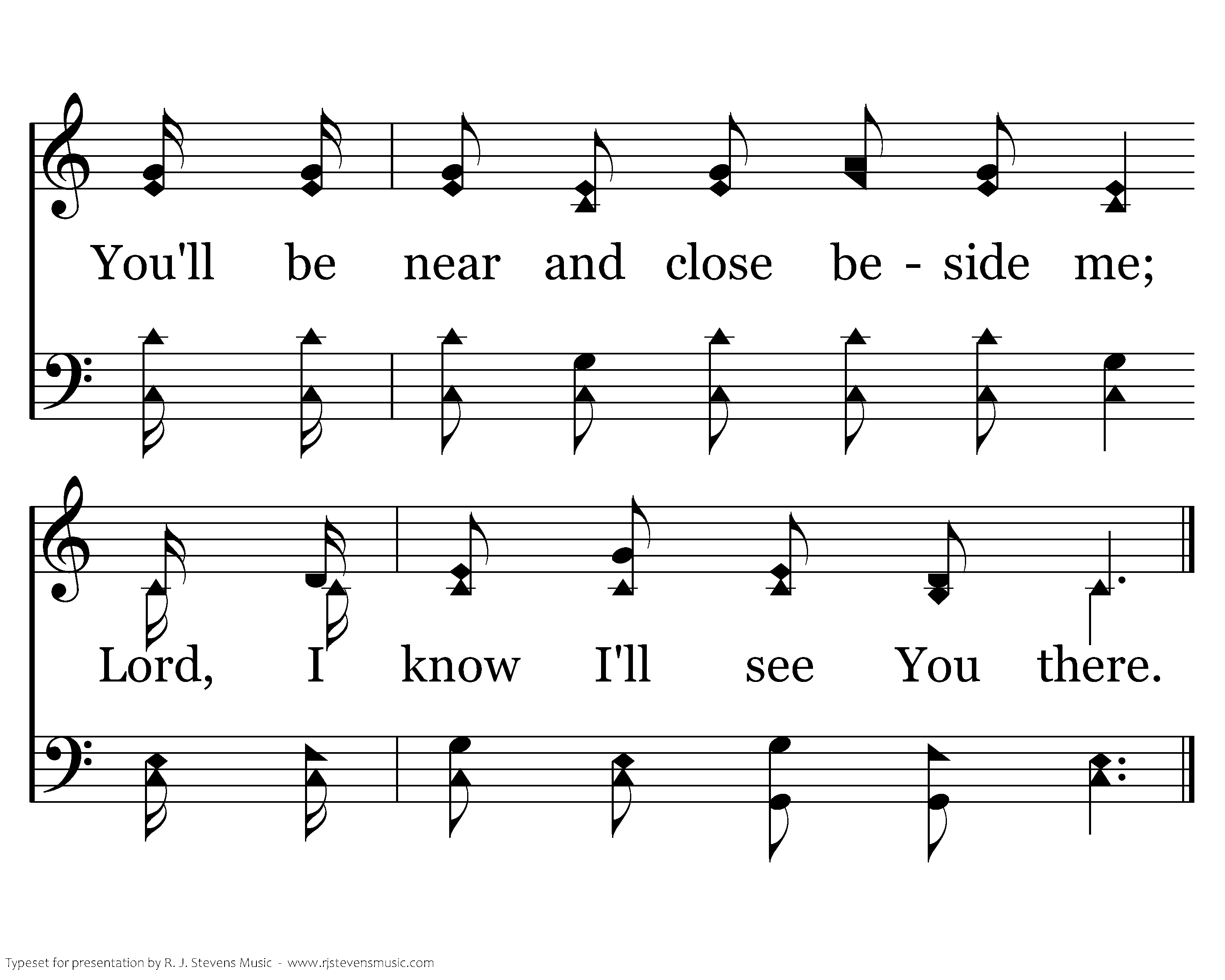 You'll be near and close be - side me;

Lord, I know I'll see You there.

Typeset for presentation by R. J. Stevens Music - www.rjstevensmusic.com